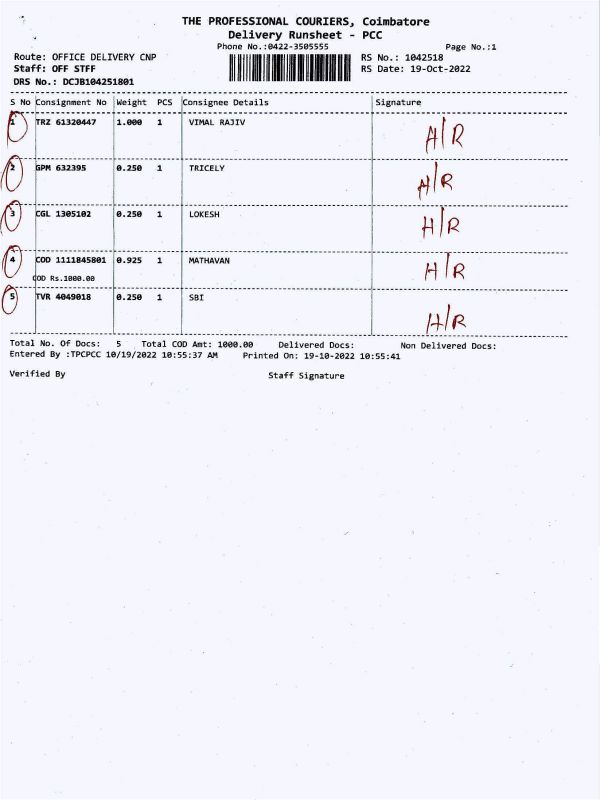 THE PROFESSIONAL COURIERS, Coimbatore
Delivery Runsheet - PCC
Phone No.:0422-3505555

Page No.:1

Route: OFFICE DELIVERY CNP
Staff: OFF STFF
DRS No.: DCJB104251801

RS No.: 1042518
RS Date: 19-Oct-2022

| S No | Consignment No | Weight | PCS | Consignee Details | Signature |
|---|---|---|---|---|---|
| 1 | TRZ 61320447 | 1.000 | 1 | VIMAL RAJIV | H/R |
| 2 | GPM 632395 | 0.250 | 1 | TRICELY | H/R |
| 3 | CGL 1305102 | 0.250 | 1 | LOKESH | H/R |
| 4 | COD 1111845801 COD Rs.1000.00 | 0.925 | 1 | MATHAVAN | H/R |
| 5 | TVR 4049018 | 0.250 | 1 | SBI | H/R |

Total No. Of Docs: 5 Total COD Amt: 1000.00 Delivered Docs: Non Delivered Docs:
Entered By :TPCPCC 10/19/2022 10:55:37 AM Printed On: 19-10-2022 10:55:41

Verified By

Staff Signature